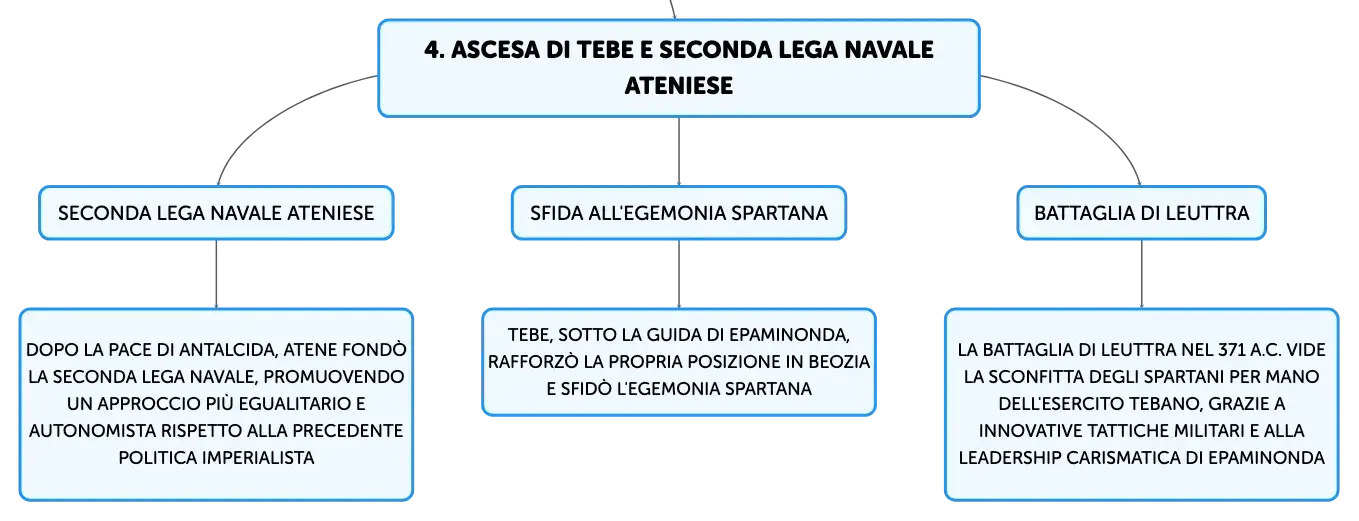 4. ASCESA DI TEBE E SECONDA LEGA NAVALE ATENIESE

SECONDA LEGA NAVALE ATENIESE

DOPO LA PACE DI ANTALCIDA, ATENE FONDÒ LA SECONDA LEGA NAVALE, PROMUOVENDO UN APPROCCIO PIÙ EGUALITARIO E AUTONOMISTA RISPETTO ALLA PRECEDENTE POLITICA IMPERIALISTA

SFIDA ALL'EGEMONIA SPARTANA

TEBE, SOTTO LA GUIDA DI EPAMINONDA, RAFFORZÒ LA PROPRIA POSIZIONE IN BEOZIA E SFIDÒ L'EGEMONIA SPARTANA

BATTAGLIA DI LEUTTRA

LA BATTAGLIA DI LEUTTRA NEL 371 A.C. VIDE LA SCONFITTA DEGLI SPARTANI PER MANO DELL'ESERCITO TEBANO, GRAZIE A INNOVATIVE TATTICHE MILITARI E ALLA LEADERSHIP CARISMATICA DI EPAMINONDA